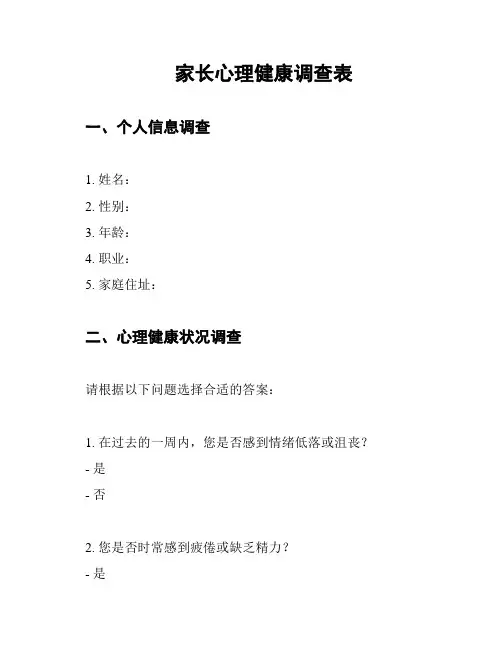 家长心理健康调查表

一、个人信息调查

1. 姓名：

2. 性别：

3. 年龄：

4. 职业：

5. 家庭住址：

二、心理健康状况调查

请根据以下问题选择合适的答案：

1. 在过去的一周内，您是否感到情绪低落或沮丧？

- 是

- 否

2. 您是否时常感到疲倦或缺乏精力？

- 是